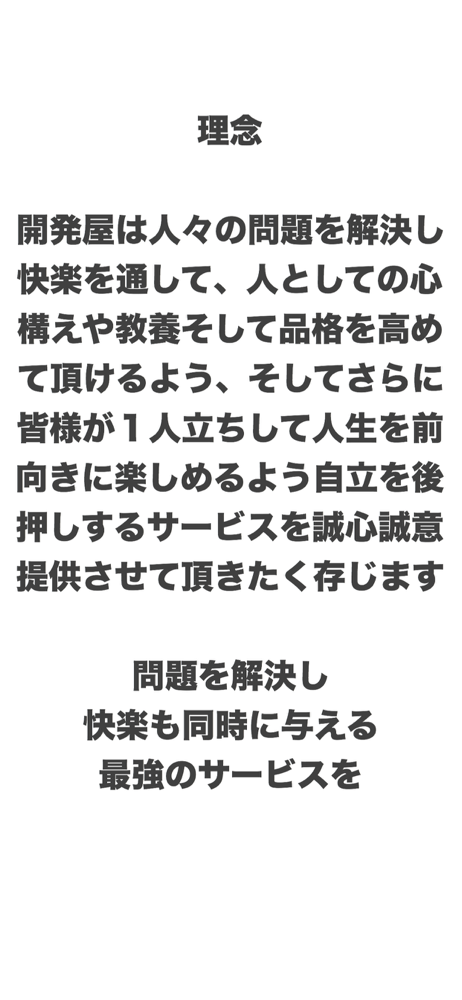 理念

開発屋は人々の問題を解決し快楽を通して、人としての心構えや教養そして品格を高めて頂けるよう、そしてさらに皆様が１人立ちして人生を前向きに楽しめるよう自立を後押しするサービスを誠心誠意提供させて頂きたく存じます

問題を解決し
快楽も同時に与える
最強のサービスを